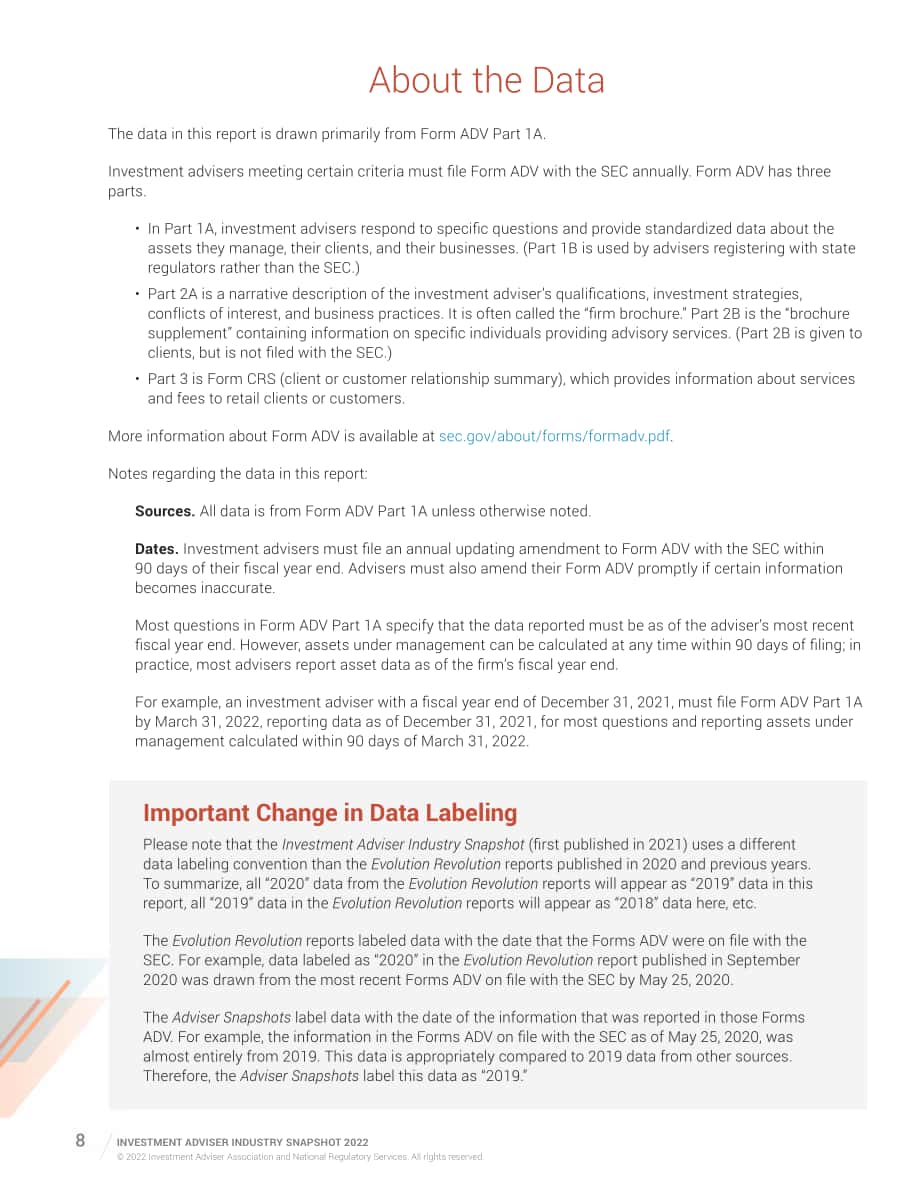 About the Data

The data in this report is drawn primarily from Form ADV Part 1A.

Investment advisers meeting certain criteria must file Form ADV with the SEC annually. Form ADV has three parts.

• In Part 1A, investment advisers respond to specific questions and provide standardized data about the assets they manage, their clients, and their businesses. (Part 1B is used by advisers registering with state regulators rather than the SEC.)
• Part 2A is a narrative description of the investment adviser's qualifications, investment strategies, conflicts of interest, and business practices. It is often called the "firm brochure." Part 2B is the "brochure supplement" containing information on specific individuals providing advisory services. (Part 2B is given to clients, but is not filed with the SEC.)
• Part 3 is Form CRS (client or customer relationship summary), which provides information about services and fees to retail clients or customers.

More information about Form ADV is available at sec.gov/about/forms/formadv.pdf.

Notes regarding the data in this report:

Sources. All data is from Form ADV Part 1A unless otherwise noted.

Dates. Investment advisers must file an annual updating amendment to Form ADV with the SEC within 90 days of their fiscal year end. Advisers must also amend their Form ADV promptly if certain information becomes inaccurate.

Most questions in Form ADV Part 1A specify that the data reported must be as of the adviser's most recent fiscal year end. However, assets under management can be calculated at any time within 90 days of filing; in practice, most advisers report asset data as of the firm's fiscal year end.

For example, an investment adviser with a fiscal year end of December 31, 2021, must file Form ADV Part 1A by March 31, 2022, reporting data as of December 31, 2021, for most questions and reporting assets under management calculated within 90 days of March 31, 2022.

Important Change in Data Labeling

Please note that the Investment Adviser Industry Snapshot (first published in 2021) uses a different data labeling convention than the Evolution Revolution reports published in 2020 and previous years. To summarize, all "2020" data from the Evolution Revolution reports will appear as "2019" data in this report, all "2019" data in the Evolution Revolution reports will appear as "2018" data here, etc.

The Evolution Revolution reports labeled data with the date that the Forms ADV were on file with the SEC. For example, data labeled as "2020" in the Evolution Revolution report published in September 2020 was drawn from the most recent Forms ADV on file with the SEC by May 25, 2020.

The Adviser Snapshots label data with the date of the information that was reported in those Forms ADV. For example, the information in the Forms ADV on file with the SEC as of May 25, 2020, was almost entirely from 2019. This data is appropriately compared to 2019 data from other sources. Therefore, the Adviser Snapshots label this data as "2019."

8 INVESTMENT ADVISER INDUSTRY SNAPSHOT 2022
© 2022 Investment Adviser Association and National Regulatory Services. All rights reserved.